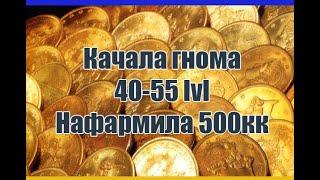 Качала гнома
40-55 lvl
Нафармила 500кк